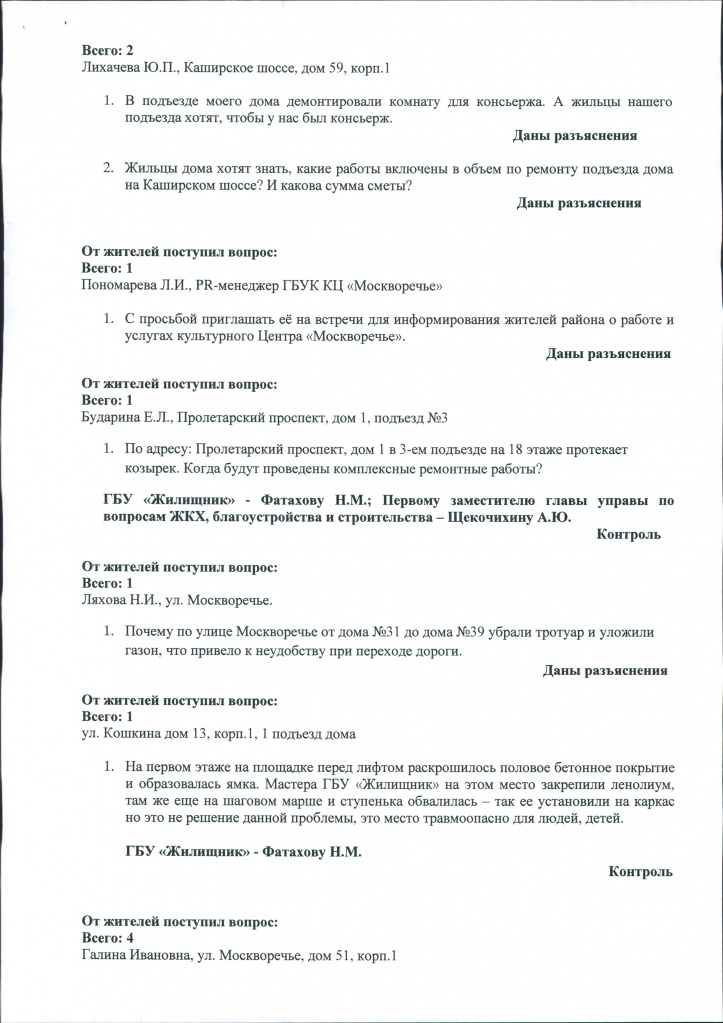 Всего: 2
Лихачева Ю.П., Каширское шоссе, дом 59, корп.1

1. В подъезде моего дома демонтировали комнату для консьержа. А жильцы нашего подъезда хотят, чтобы у нас был консьерж.

Даны разъяснения

2. Жильцы дома хотят знать, какие работы включены в объем по ремонту подъезда дома на Каширском шоссе? И какова сумма сметы?

Даны разъяснения

От жителей поступил вопрос:
Всего: 1
Пономарева Л.И., PR-менеджер ГБУК КЦ «Москворечье»

1. С просьбой приглашать её на встречи для информирования жителей района о работе и услугах культурного Центра «Москворечье».

Даны разъяснения

От жителей поступил вопрос:
Всего: 1
Бударина Е.Л., Пролетарский проспект, дом 1, подъезд №3

1. По адресу: Пролетарский проспект, дом 1 в 3-ем подъезде на 18 этаже протекает козырек. Когда будут проведены комплексные ремонтные работы?

ГБУ «Жилищник» - Фатахову Н.М.; Первому заместителю главы управы по вопросам ЖКХ, благоустройства и строительства – Щекочихину А.Ю.

Контроль

От жителей поступил вопрос:
Всего: 1
Ляхова Н.И., ул. Москворечье.

1. Почему по улице Москворечье от дома №31 до дома №39 убрали тротуар и уложили газон, что привело к неудобству при переходе дороги.

Даны разъяснения

От жителей поступил вопрос:
Всего: 1
ул. Кошкина дом 13, корп.1, 1 подъезд дома

1. На первом этаже на площадке перед лифтом раскрошилось половое бетонное покрытие и образовалась ямка. Мастера ГБУ «Жилищник» на этом место закрепили ленолиум, там же еще на шаговом марше и ступенька обвалилась – так ее установили на каркас но это не решение данной проблемы, это место травмоопасно для людей, детей.

ГБУ «Жилищник» - Фатахову Н.М.

Контроль

От жителей поступил вопрос:
Всего: 4
Галина Ивановна, ул. Москворечье, дом 51, корп.1